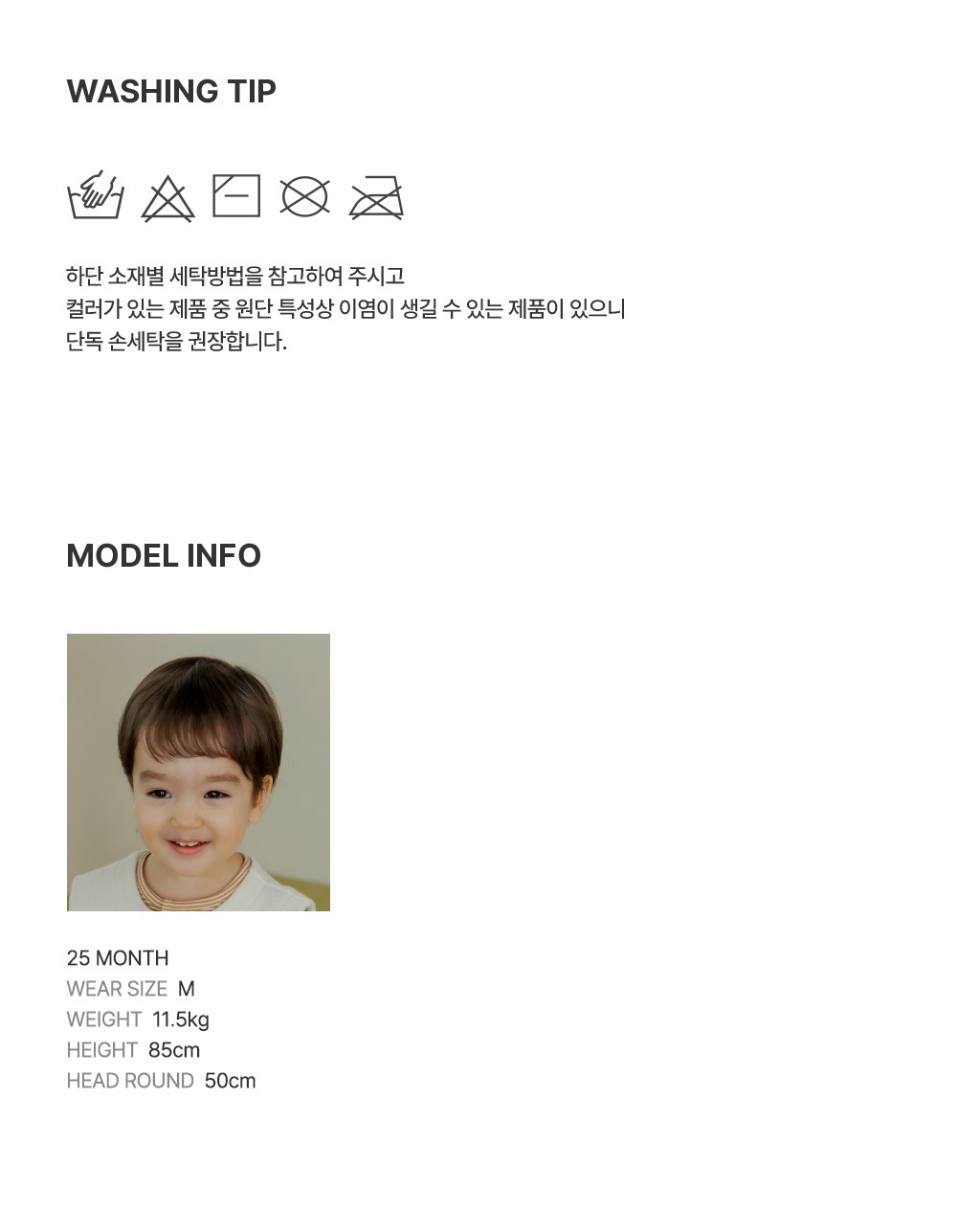 WASHING TIP

하단 소재별 세탁방법을 참고하여 주시고
컬러가 있는 제품 중 원단 특성상 이염이 생길 수 있는 제품이 있으니
단독 손세탁을 권장합니다.

MODEL INFO

25 MONTH
WEAR SIZE M
WEIGHT 11.5kg
HEIGHT 85cm
HEAD ROUND 50cm